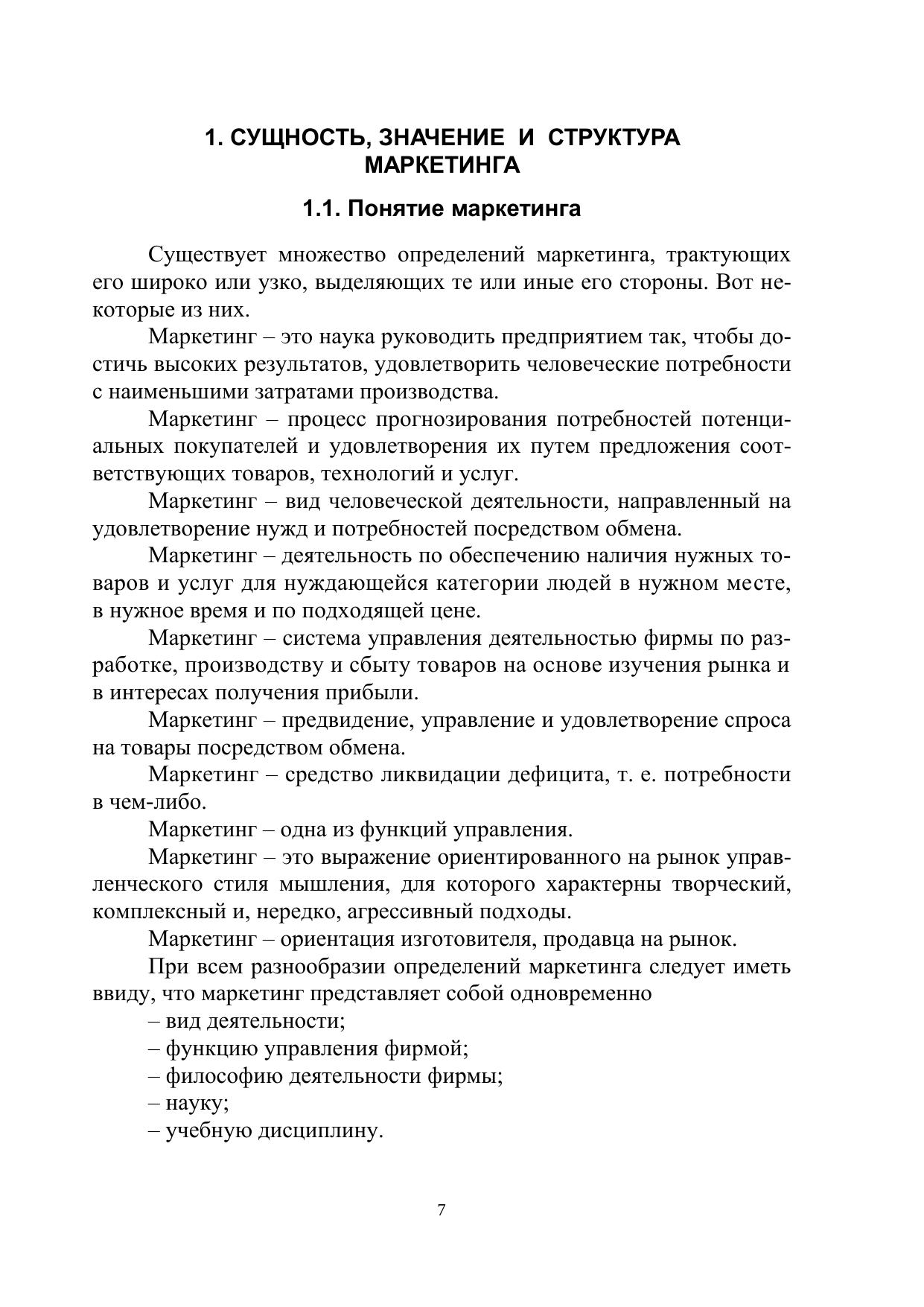 1. СУЩНОСТЬ, ЗНАЧЕНИЕ И СТРУКТУРА МАРКЕТИНГА

1.1. Понятие маркетинга

Существует множество определений маркетинга, трактующих его широко или узко, выделяющих те или иные его стороны. Вот некоторые из них.

Маркетинг – это наука руководить предприятием так, чтобы достичь высоких результатов, удовлетворить человеческие потребности с наименьшими затратами производства.

Маркетинг – процесс прогнозирования потребностей потенциальных покупателей и удовлетворения их путем предложения соответствующих товаров, технологий и услуг.

Маркетинг – вид человеческой деятельности, направленный на удовлетворение нужд и потребностей посредством обмена.

Маркетинг – деятельность по обеспечению наличия нужных товаров и услуг для нуждающейся категории людей в нужном месте, в нужное время и по подходящей цене.

Маркетинг – система управления деятельностью фирмы по разработке, производству и сбыту товаров на основе изучения рынка и в интересах получения прибыли.

Маркетинг – предвидение, управление и удовлетворение спроса на товары посредством обмена.

Маркетинг – средство ликвидации дефицита, т. е. потребности в чем-либо.

Маркетинг – одна из функций управления.

Маркетинг – это выражение ориентированного на рынок управленческого стиля мышления, для которого характерны творческий, комплексный и, нередко, агрессивный подходы.

Маркетинг – ориентация изготовителя, продавца на рынок.

При всем разнообразии определений маркетинга следует иметь ввиду, что маркетинг представляет собой одновременно

– вид деятельности;
– функцию управления фирмой;
– философию деятельности фирмы;
– науку;
– учебную дисциплину.

7